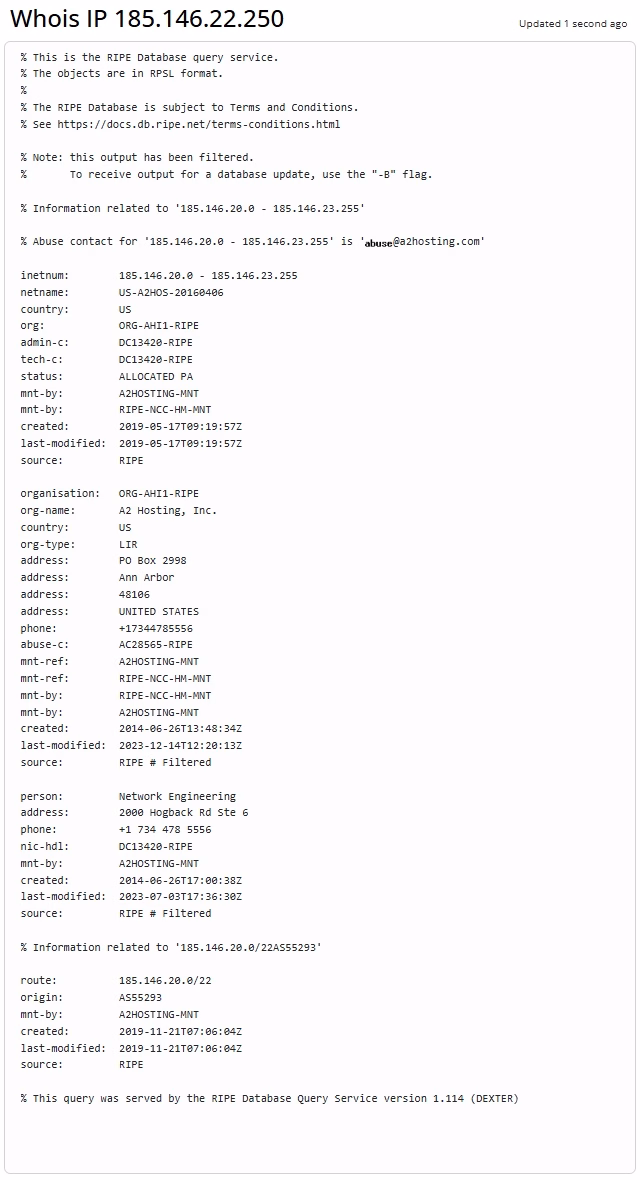 Whois IP 185.146.22.250

Updated 1 second ago

% This is the RIPE Database query service.
% The objects are in RPSL format.
%
% The RIPE Database is subject to Terms and Conditions.
% See https://docs.db.ripe.net/terms-conditions.html

% Note: this output has been filtered.
%       To receive output for a database update, use the "-B" flag.

% Information related to '185.146.20.0 - 185.146.23.255'

% Abuse contact for '185.146.20.0 - 185.146.23.255' is 'abuse@a2hosting.com'

inetnum:        185.146.20.0 - 185.146.23.255
netname:        US-A2HOS-20160406
country:        US
org:            ORG-AHI1-RIPE
admin-c:        DC13420-RIPE
tech-c:         DC13420-RIPE
status:         ALLOCATED PA
mnt-by:         A2HOSTING-MNT
mnt-by:         RIPE-NCC-HM-MNT
created:        2019-05-17T09:19:57Z
last-modified:  2019-05-17T09:19:57Z
source:         RIPE

organisation:   ORG-AHI1-RIPE
org-name:       A2 Hosting, Inc.
country:        US
org-type:       LIR
address:        PO Box 2998
address:        Ann Arbor
address:        48106
address:        UNITED STATES
phone:          +17344785556
abuse-c:        AC28565-RIPE
mnt-ref:        A2HOSTING-MNT
mnt-ref:        RIPE-NCC-HM-MNT
mnt-by:         RIPE-NCC-HM-MNT
mnt-by:         A2HOSTING-MNT
created:        2014-06-26T13:48:34Z
last-modified:  2023-12-14T12:20:13Z
source:         RIPE # Filtered

person:         Network Engineering
address:        2000 Hogback Rd Ste 6
phone:          +1 734 478 5556
nic-hdl:        DC13420-RIPE
mnt-by:         A2HOSTING-MNT
created:        2014-06-26T17:00:38Z
last-modified:  2023-07-03T17:36:30Z
source:         RIPE # Filtered

% Information related to '185.146.20.0/22AS55293'

route:          185.146.20.0/22
origin:         AS55293
mnt-by:         A2HOSTING-MNT
created:        2019-11-21T07:06:04Z
last-modified:  2019-11-21T07:06:04Z
source:         RIPE

% This query was served by the RIPE Database Query Service version 1.114 (DEXTER)